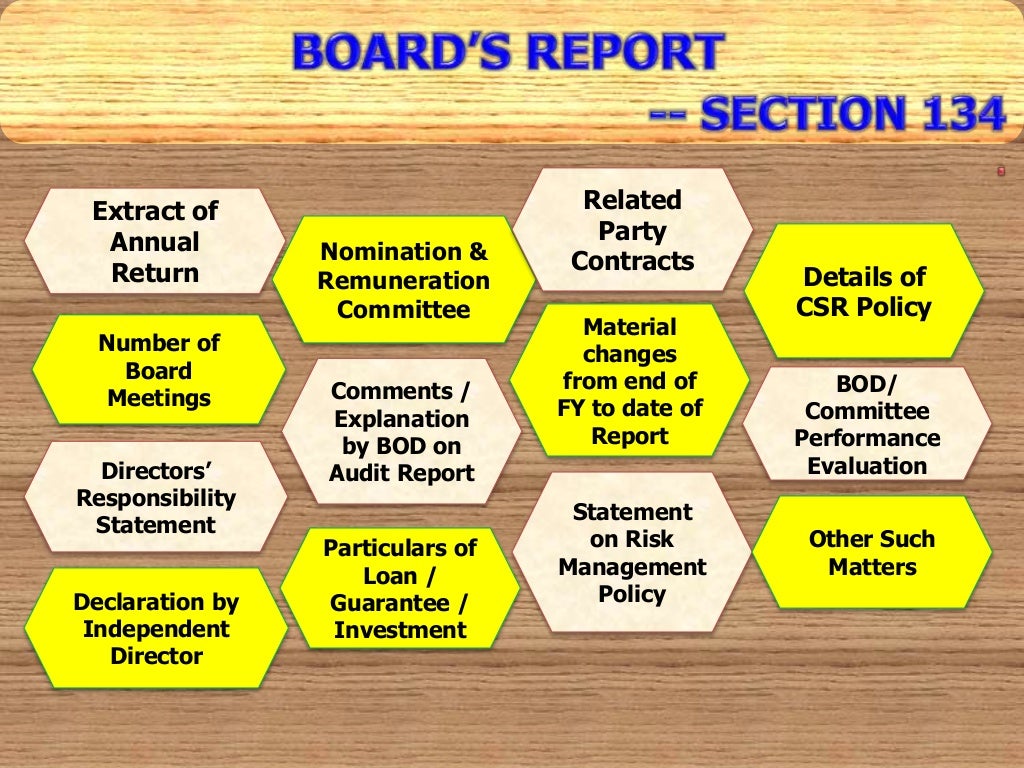 BOARD'S REPORT
-- SECTION 134

Extract of Annual Return

Number of Board Meetings

Directors' Responsibility Statement

Declaration by Independent Director

Nomination & Remuneration Committee

Comments / Explanation by BOD on Audit Report

Particulars of Loan / Guarantee / Investment

Related Party Contracts

Material changes from end of FY to date of Report

Statement on Risk Management Policy

Details of CSR Policy

BOD/ Committee Performance Evaluation

Other Such Matters